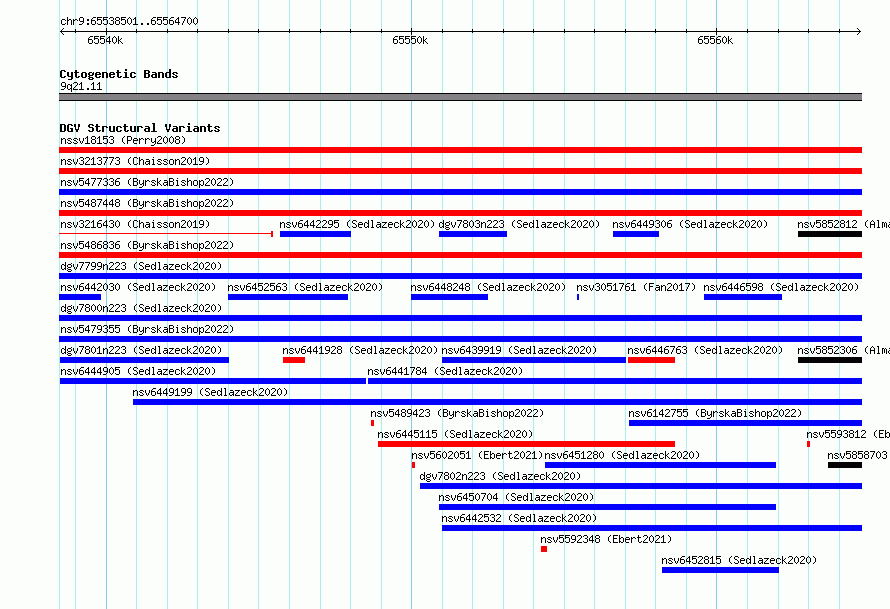 chr9:65538501..65564700

65540k 65550k 65560k

Cytogenetic Bands
9q21.11

DGV Structural Variants
nssv18153 (Perry2008)
nsv3213773 (Chaisson2019)
nsv5477336 (ByrskaBishop2022)
nsv5487448 (ByrskaBishop2022)
nsv3216430 (Chaisson2019) nsv6442295 (Sedlazeck2020) dgv7803n223 (Sedlazeck2020) nsv6449306 (Sedlazeck2020) nsv5852812 (Alma
nsv5486836 (ByrskaBishop2022)
dgv7799n223 (Sedlazeck2020)
nsv6442030 (Sedlazeck2020) nsv6452563 (Sedlazeck2020) nsv6448248 (Sedlazeck2020) nsv3051761 (Fan2017) nsv6446598 (Sedlazeck2020)
dgv7800n223 (Sedlazeck2020)
nsv5479355 (ByrskaBishop2022)
dgv7801n223 (Sedlazeck2020) nsv6441928 (Sedlazeck2020) nsv6439919 (Sedlazeck2020) nsv6446763 (Sedlazeck2020) nsv5852306 (Alma
nsv6444905 (Sedlazeck2020) nsv6441784 (Sedlazeck2020)
nsv6449199 (Sedlazeck2020)
nsv5489423 (ByrskaBishop2022) nsv6142755 (ByrskaBishop2022)
nsv6445115 (Sedlazeck2020) nsv5593812 (Eb
nsv5602051 (Ebert2021) nsv6451280 (Sedlazeck2020) nsv5858703
dgv7802n223 (Sedlazeck2020)
nsv6450704 (Sedlazeck2020)
nsv6442532 (Sedlazeck2020)
nsv5592348 (Ebert2021)
nsv6452815 (Sedlazeck2020)